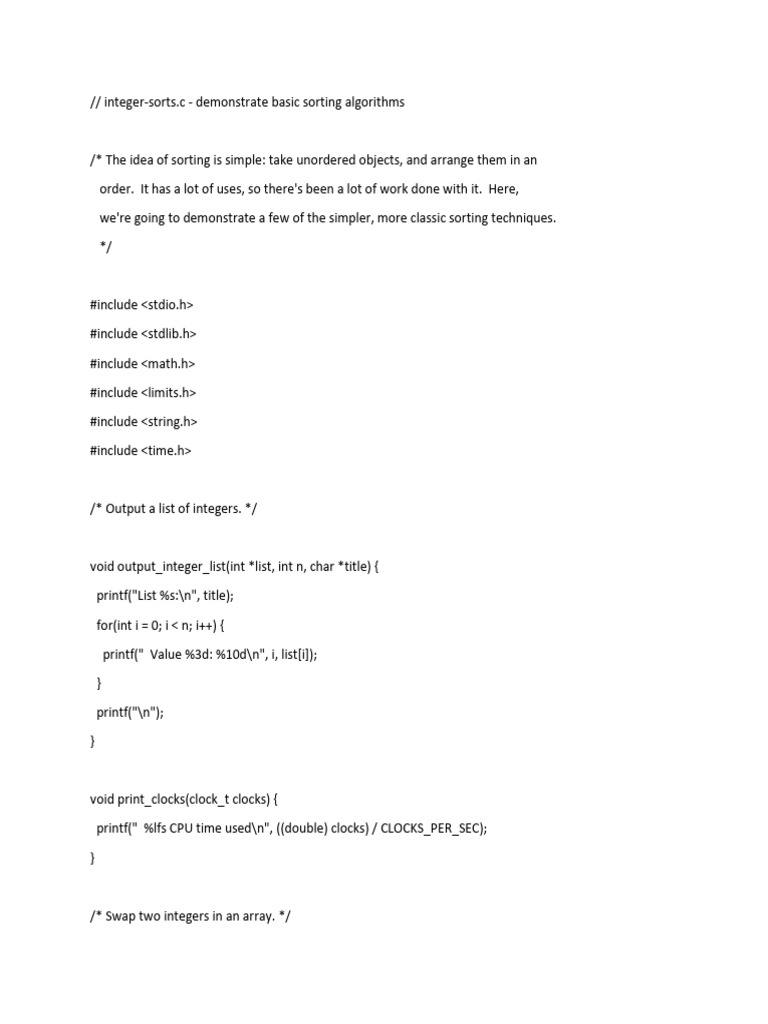 // integer-sorts.c - demonstrate basic sorting algorithms

/* The idea of sorting is simple: take unordered objects, and arrange them in an
   order.  It has a lot of uses, so there's been a lot of work done with it.  Here,
   we're going to demonstrate a few of the simpler, more classic sorting techniques.
   */

#include <stdio.h>
#include <stdlib.h>
#include <math.h>
#include <limits.h>
#include <string.h>
#include <time.h>

/* Output a list of integers. */

void output_integer_list(int *list, int n, char *title) {
  printf("List %s:\n", title);
  for(int i = 0; i < n; i++) {
    printf("  Value %3d: %10d\n", i, list[i]);
  }
  printf("\n");
}

void print_clocks(clock_t clocks) {
  printf("  %lfs CPU time used\n", ((double) clocks) / CLOCKS_PER_SEC);
}

/* Swap two integers in an array. */